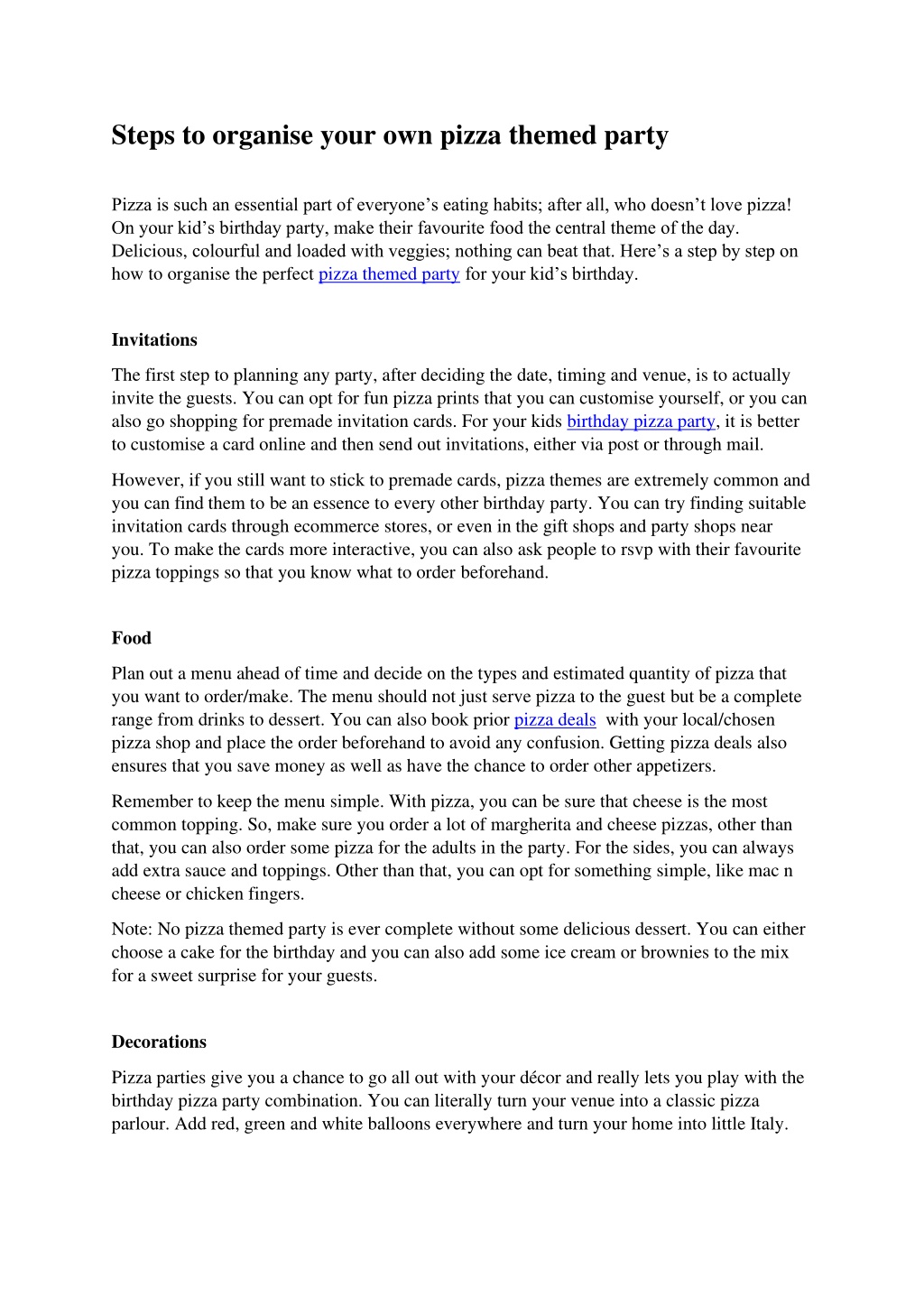 Steps to organise your own pizza themed party

Pizza is such an essential part of everyone's eating habits; after all, who doesn't love pizza! On your kid's birthday party, make their favourite food the central theme of the day. Delicious, colourful and loaded with veggies; nothing can beat that. Here's a step by step on how to organise the perfect pizza themed party for your kid's birthday.

Invitations

The first step to planning any party, after deciding the date, timing and venue, is to actually invite the guests. You can opt for fun pizza prints that you can customise yourself, or you can also go shopping for premade invitation cards. For your kids birthday pizza party, it is better to customise a card online and then send out invitations, either via post or through mail.

However, if you still want to stick to premade cards, pizza themes are extremely common and you can find them to be an essence to every other birthday party. You can try finding suitable invitation cards through ecommerce stores, or even in the gift shops and party shops near you. To make the cards more interactive, you can also ask people to rsvp with their favourite pizza toppings so that you know what to order beforehand.

Food

Plan out a menu ahead of time and decide on the types and estimated quantity of pizza that you want to order/make. The menu should not just serve pizza to the guest but be a complete range from drinks to dessert. You can also book prior pizza deals with your local/chosen pizza shop and place the order beforehand to avoid any confusion. Getting pizza deals also ensures that you save money as well as have the chance to order other appetizers.

Remember to keep the menu simple. With pizza, you can be sure that cheese is the most common topping. So, make sure you order a lot of margherita and cheese pizzas, other than that, you can also order some pizza for the adults in the party. For the sides, you can always add extra sauce and toppings. Other than that, you can opt for something simple, like mac n cheese or chicken fingers.

Note: No pizza themed party is ever complete without some delicious dessert. You can either choose a cake for the birthday and you can also add some ice cream or brownies to the mix for a sweet surprise for your guests.

Decorations

Pizza parties give you a chance to go all out with your décor and really lets you play with the birthday pizza party combination. You can literally turn your venue into a classic pizza parlour. Add red, green and white balloons everywhere and turn your home into little Italy.